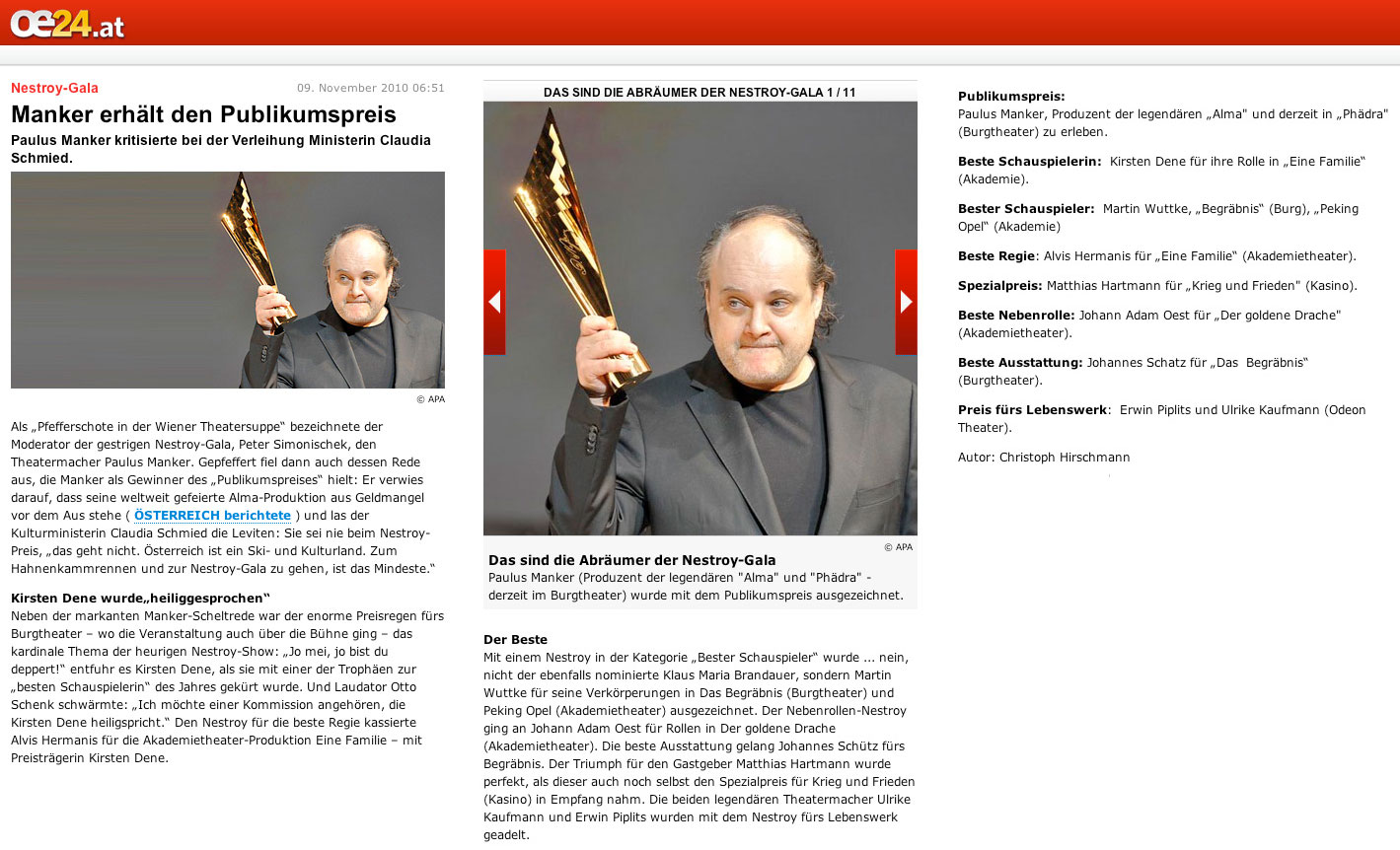 oe24.at

Nestroy-Gala 09. November 2010 06:51

Manker erhält den Publikumspreis

Paulus Manker kritisierte bei der Verleihung Ministerin Claudia Schmied.

© APA

Als „Pfefferschote in der Wiener Theatersuppe“ bezeichnete der Moderator der gestrigen Nestroy-Gala, Peter Simonischek, den Theatermacher Paulus Manker. Gepfeffert fiel dann auch dessen Rede aus, die Manker als Gewinner des „Publikumspreises“ hielt: Er verwies darauf, dass seine weltweit gefeierte Alma-Produktion aus Geldmangel vor dem Aus stehe ( ÖSTERREICH berichtete ) und las der Kulturministerin Claudia Schmied die Leviten: Sie sei nie beim Nestroy-Preis, „das geht nicht. Österreich ist ein Ski- und Kulturland. Zum Hahnenkammrennen und zur Nestroy-Gala zu gehen, ist das Mindeste.“

Kirsten Dene wurde„heiliggesprochen“
Neben der markanten Manker-Scheltrede war der enorme Preisregen fürs Burgtheater – wo die Veranstaltung auch über die Bühne ging – das kardinale Thema der heurigen Nestroy-Show: „Jo mei, jo bist du deppert!“ entfuhr es Kirsten Dene, als sie mit einer der Trophäen zur „besten Schauspielerin“ des Jahres gekürt wurde. Und Laudator Otto Schenk schwärmte: „Ich möchte einer Kommission angehören, die Kirsten Dene heiligspricht.“ Den Nestroy für die beste Regie kassierte Alvis Hermanis für die Akademietheater-Produktion Eine Familie – mit Preisträgerin Kirsten Dene.

DAS SIND DIE ABRÄUMER DER NESTROY-GALA 1 / 11

© APA

Das sind die Abräumer der Nestroy-Gala
Paulus Manker (Produzent der legendären "Alma" und "Phädra" - derzeit im Burgtheater) wurde mit dem Publikumspreis ausgezeichnet.

Der Beste
Mit einem Nestroy in der Kategorie „Bester Schauspieler“ wurde ... nein, nicht der ebenfalls nominierte Klaus Maria Brandauer, sondern Martin Wuttke für seine Verkörperungen in Das Begräbnis (Burgtheater) und Peking Opel (Akademietheater) ausgezeichnet. Der Nebenrollen-Nestroy ging an Johann Adam Oest für Rollen in Der goldene Drache (Akademietheater). Die beste Ausstattung gelang Johannes Schütz fürs Begräbnis. Der Triumph für den Gastgeber Matthias Hartmann wurde perfekt, als dieser auch noch selbst den Spezialpreis für Krieg und Frieden (Kasino) in Empfang nahm. Die beiden legendären Theatermacher Ulrike Kaufmann und Erwin Piplits wurden mit dem Nestroy fürs Lebenswerk geadelt.

Publikumspreis:
Paulus Manker, Produzent der legendären „Alma" und derzeit in „Phädra" (Burgtheater) zu erleben.

Beste Schauspielerin: Kirsten Dene für ihre Rolle in „Eine Familie“ (Akademie).

Bester Schauspieler: Martin Wuttke, „Begräbnis“ (Burg), „Peking Opel“ (Akademie)

Beste Regie: Alvis Hermanis für „Eine Familie“ (Akademietheater).

Spezialpreis: Matthias Hartmann für „Krieg und Frieden" (Kasino).

Beste Nebenrolle: Johann Adam Oest für „Der goldene Drache" (Akademietheater).

Beste Ausstattung: Johannes Schatz für „Das Begräbnis“ (Burgtheater).

Preis fürs Lebenswerk: Erwin Piplits und Ulrike Kaufmann (Odeon Theater).

Autor: Christoph Hirschmann